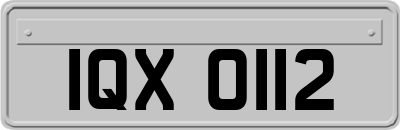 IQX 0112